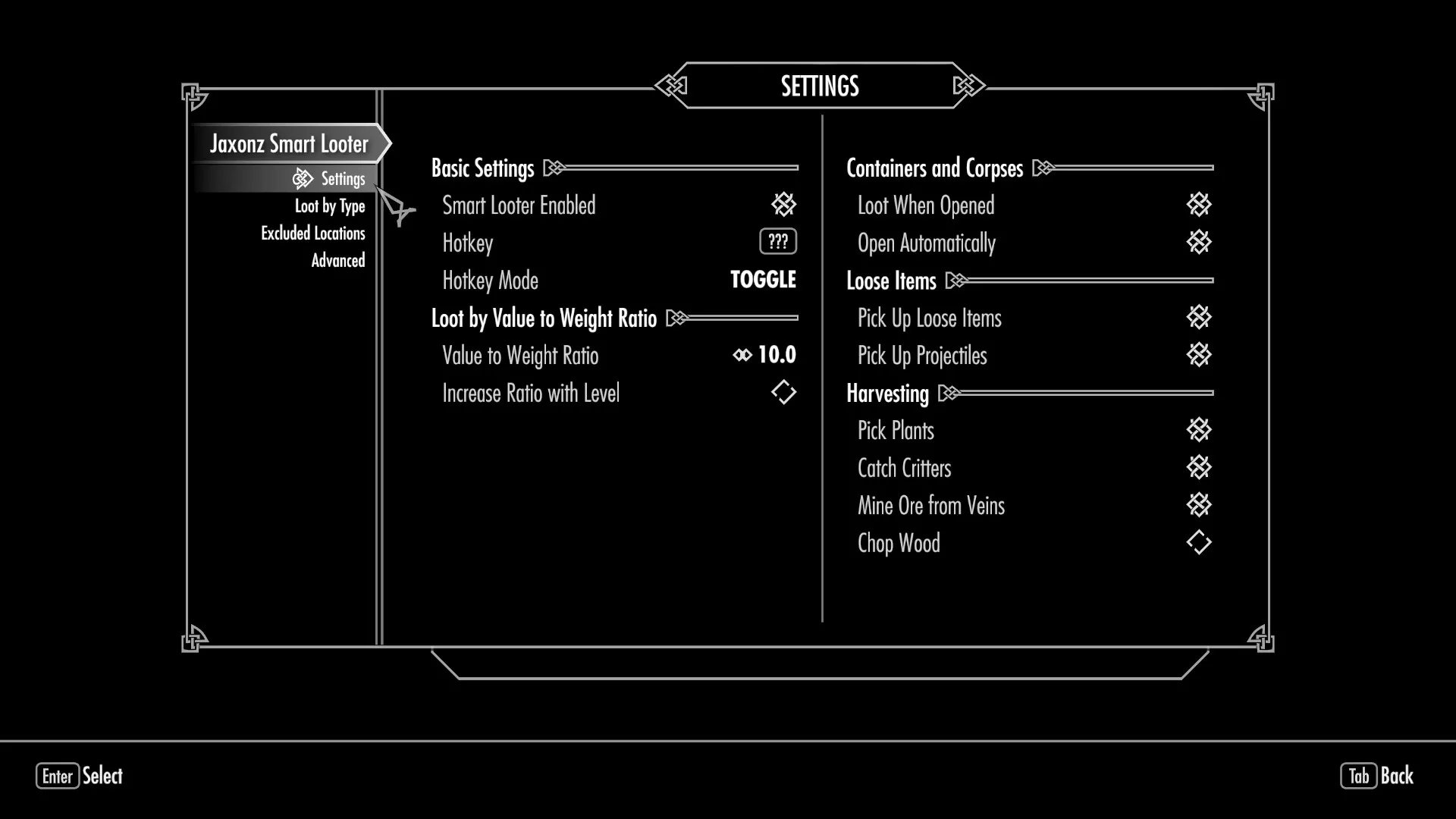 SETTINGS

Jaxonz Smart Looter
Settings
Loot by Type
Excluded Locations
Advanced

Basic Settings
Smart Looter Enabled
Hotkey ???
Hotkey Mode TOGGLE
Loot by Value to Weight Ratio
Value to Weight Ratio 10.0
Increase Ratio with Level

Containers and Corpses
Loot When Opened
Open Automatically
Loose Items
Pick Up Loose Items
Pick Up Projectiles
Harvesting
Pick Plants
Catch Critters
Mine Ore from Veins
Chop Wood

Enter Select
Tab Back